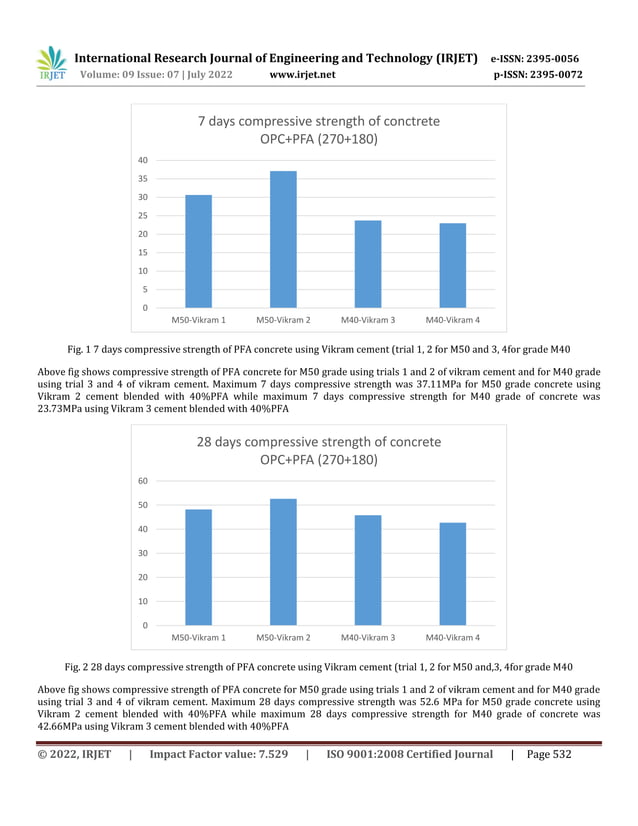 IRJET International Research Journal of Engineering and Technology (IRJET) e-ISSN: 2395-0056
Volume: 09 Issue: 07 | July 2022 www.irjet.net p-ISSN: 2395-0072

7 days compressive strength of conctrete
OPC+PFA (270+180)

40
35
30
25
20
15
10
5
0

M50-Vikram 1 M50-Vikram 2 M40-Vikram 3 M40-Vikram 4

Fig. 1 7 days compressive strength of PFA concrete using Vikram cement (trial 1, 2 for M50 and 3, 4for grade M40

Above fig shows compressive strength of PFA concrete for M50 grade using trials 1 and 2 of vikram cement and for M40 grade using trial 3 and 4 of vikram cement. Maximum 7 days compressive strength was 37.11MPa for M50 grade concrete using Vikram 2 cement blended with 40%PFA while maximum 7 days compressive strength for M40 grade of concrete was 23.73MPa using Vikram 3 cement blended with 40%PFA

28 days compressive strength of concrete
OPC+PFA (270+180)

60
50
40
30
20
10
0

M50-Vikram 1 M50-Vikram 2 M40-Vikram 3 M40-Vikram 4

Fig. 2 28 days compressive strength of PFA concrete using Vikram cement (trial 1, 2 for M50 and,3, 4for grade M40

Above fig shows compressive strength of PFA concrete for M50 grade using trials 1 and 2 of vikram cement and for M40 grade using trial 3 and 4 of vikram cement. Maximum 28 days compressive strength was 52.6 MPa for M50 grade concrete using Vikram 2 cement blended with 40%PFA while maximum 28 days compressive strength for M40 grade of concrete was 42.66MPa using Vikram 3 cement blended with 40%PFA

© 2022, IRJET | Impact Factor value: 7.529 | ISO 9001:2008 Certified Journal | Page 532